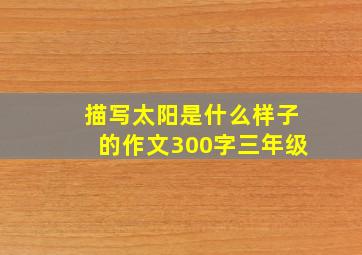 描写太阳是什么样子的作文300字三年级